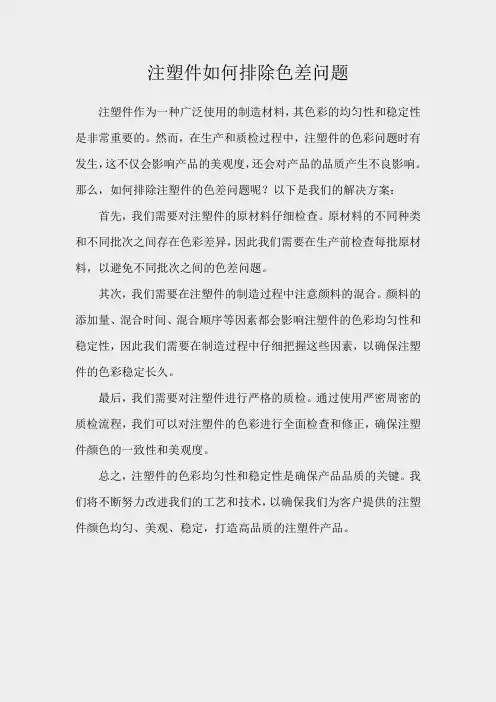 注塑件如何排除色差问题

注塑件作为一种广泛使用的制造材料，其色彩的均匀性和稳定性是非常重要的。然而，在生产和质检过程中，注塑件的色彩问题时有发生，这不仅会影响产品的美观度，还会对产品的品质产生不良影响。那么，如何排除注塑件的色差问题呢？以下是我们的解决方案：

首先，我们需要对注塑件的原材料仔细检查。原材料的不同种类和不同批次之间存在色彩差异，因此我们需要在生产前检查每批原材料，以避免不同批次之间的色差问题。

其次，我们需要在注塑件的制造过程中注意颜料的混合。颜料的添加量、混合时间、混合顺序等因素都会影响注塑件的色彩均匀性和稳定性，因此我们需要在制造过程中仔细把握这些因素，以确保注塑件的色彩稳定长久。

最后，我们需要对注塑件进行严格的质检。通过使用严密周密的质检流程，我们可以对注塑件的色彩进行全面检查和修正，确保注塑件颜色的一致性和美观度。

总之，注塑件的色彩均匀性和稳定性是确保产品品质的关键。我们将不断努力改进我们的工艺和技术，以确保我们为客户提供的注塑件颜色均匀、美观、稳定，打造高品质的注塑件产品。